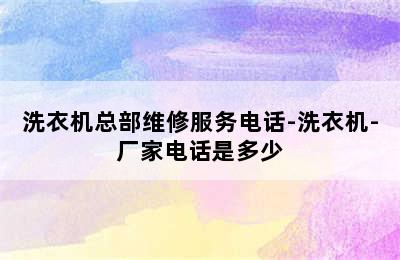 洗衣机总部维修服务电话-洗衣机-厂家电话是多少